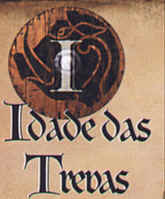 I

Idade das Trevas